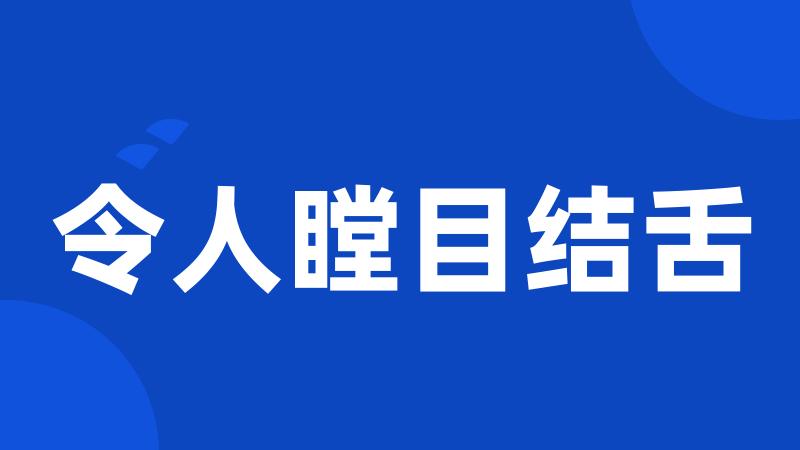 令人瞠目结舌